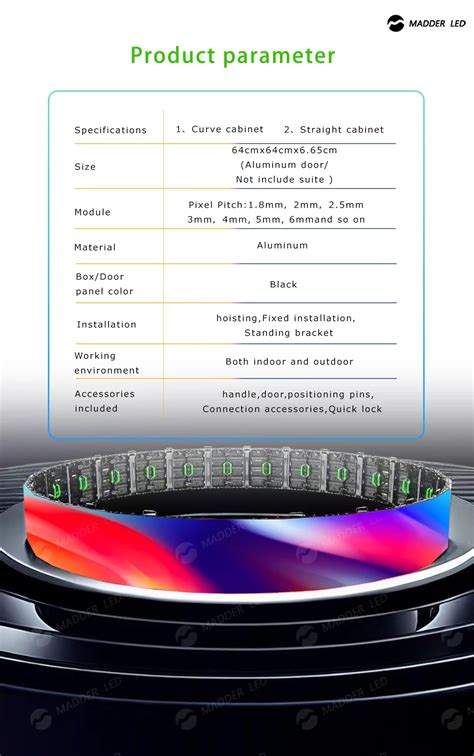 MADDER LED

Product parameter

| Specifications | 1、Curve cabinet 2、Straight cabinet |
|---|---|
| Size | 64cmx64cmx6.65cm (Aluminum door/ Not include suite ) |
| Module | Pixel Pitch:1.8mm, 2mm, 2.5mm 3mm, 4mm, 5mm, 6mmand so on |
| Material | Aluminum |
| Box/Door panel color | Black |
| Installation | hoisting,Fixed installation, Standing bracket |
| Working environment | Both indoor and outdoor |
| Accessories included | handle,door,positioning pins, Connection accessories,Quick lock |

MADDER LED